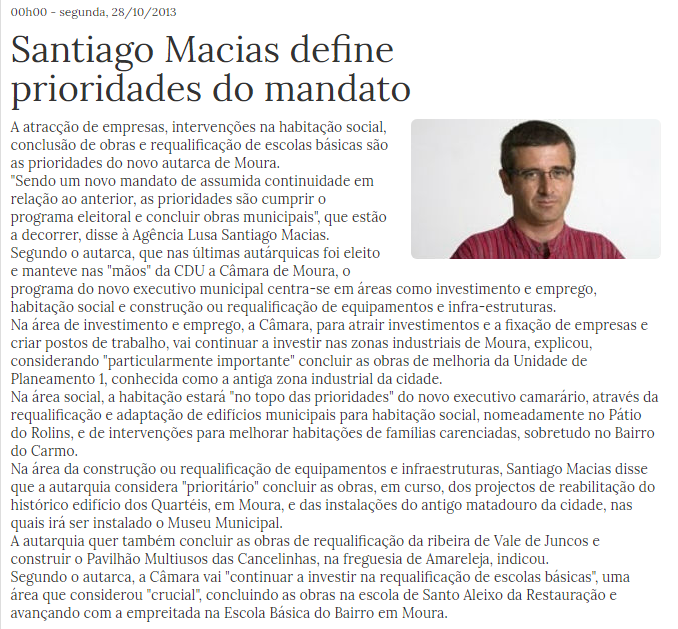 00h00 - segunda, 28/10/2013

Santiago Macias define prioridades do mandato

A atracção de empresas, intervenções na habitação social, conclusão de obras e requalificação de escolas básicas são as prioridades do novo autarca de Moura.
"Sendo um novo mandato de assumida continuidade em relação ao anterior, as prioridades são cumprir o programa eleitoral e concluir obras municipais", que estão a decorrer, disse à Agência Lusa Santiago Macias.
Segundo o autarca, que nas últimas autárquicas foi eleito e manteve nas "mãos" da CDU a Câmara de Moura, o programa do novo executivo municipal centra-se em áreas como investimento e emprego, habitação social e construção ou requalificação de equipamentos e infra-estruturas.
Na área de investimento e emprego, a Câmara, para atrair investimentos e a fixação de empresas e criar postos de trabalho, vai continuar a investir nas zonas industriais de Moura, explicou, considerando "particularmente importante" concluir as obras de melhoria da Unidade de Planeamento 1, conhecida como a antiga zona industrial da cidade.
Na área social, a habitação estará "no topo das prioridades" do novo executivo camarário, através da requalificação e adaptação de edifícios municipais para habitação social, nomeadamente no Pátio do Rolins, e de intervenções para melhorar habitações de famílias carenciadas, sobretudo no Bairro do Carmo.
Na área da construção ou requalificação de equipamentos e infraestruturas, Santiago Macias disse que a autarquia considera "prioritário" concluir as obras, em curso, dos projectos de reabilitação do histórico edifício dos Quartéis, em Moura, e das instalações do antigo matadouro da cidade, nas quais irá ser instalado o Museu Municipal.
A autarquia quer também concluir as obras de requalificação da ribeira de Vale de Juncos e construir o Pavilhão Multiusos das Cancelinhas, na freguesia de Amareleja, indicou.
Segundo o autarca, a Câmara vai "continuar a investir na requalificação de escolas básicas", uma área que considerou "crucial", concluindo as obras na escola de Santo Aleixo da Restauração e avançando com a empreitada na Escola Básica do Bairro em Moura.